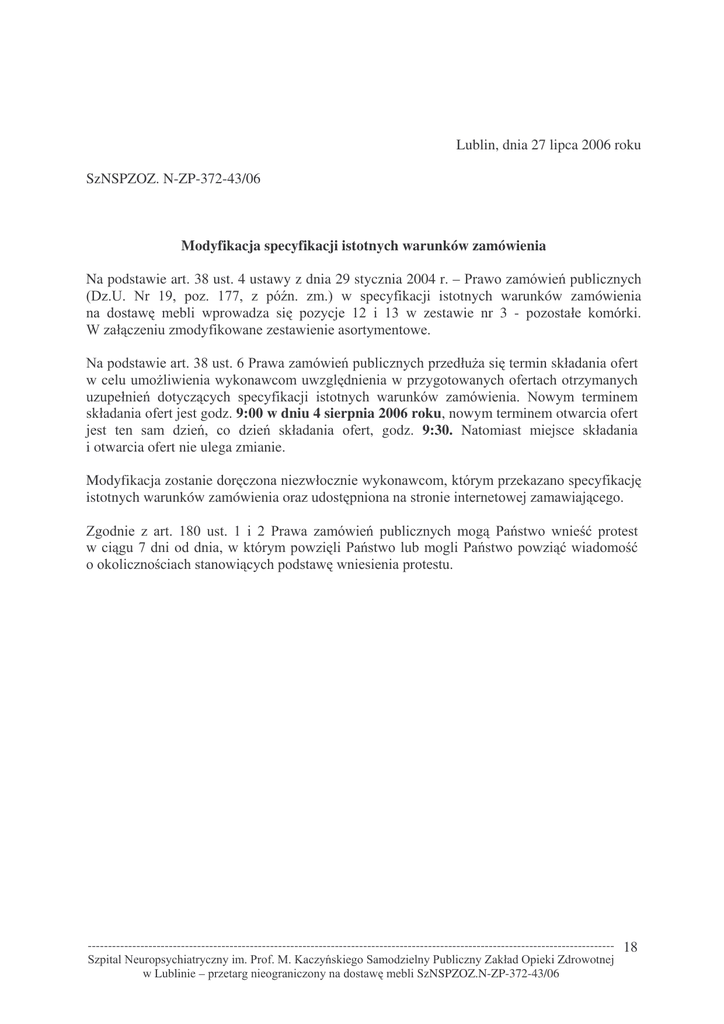 Lublin, dnia 27 lipca 2006 roku

SzNSPZOZ. N-ZP-372-43/06

Modyfikacja specyfikacji istotnych warunków zamówienia

Na podstawie art. 38 ust. 4 ustawy z dnia 29 stycznia 2004 r. – Prawo zamówień publicznych (Dz.U. Nr 19, poz. 177, z późn. zm.) w specyfikacji istotnych warunków zamówienia na dostawę mebli wprowadza się pozycje 12 i 13 w zestawie nr 3 - pozostałe komórki. W załączeniu zmodyfikowane zestawienie asortymentowe.

Na podstawie art. 38 ust. 6 Prawa zamówień publicznych przedłuża się termin składania ofert w celu umożliwienia wykonawcom uwzględnienia w przygotowanych ofertach otrzymanych uzupełnień dotyczących specyfikacji istotnych warunków zamówienia. Nowym terminem składania ofert jest godz. 9:00 w dniu 4 sierpnia 2006 roku, nowym terminem otwarcia ofert jest ten sam dzień, co dzień składania ofert, godz. 9:30. Natomiast miejsce składania i otwarcia ofert nie ulega zmianie.

Modyfikacja zostanie doręczona niezwłocznie wykonawcom, którym przekazano specyfikację istotnych warunków zamówienia oraz udostępniona na stronie internetowej zamawiającego.

Zgodnie z art. 180 ust. 1 i 2 Prawa zamówień publicznych mogą Państwo wnieść protest w ciągu 7 dni od dnia, w którym powzięli Państwo lub mogli Państwo powziąć wiadomość o okolicznościach stanowiących podstawę wniesienia protestu.

18

Szpital Neuropsychiatryczny im. Prof. M. Kaczyńskiego Samodzielny Publiczny Zakład Opieki Zdrowotnej w Lublinie – przetarg nieograniczony na dostawę mebli SzNSPZOZ.N-ZP-372-43/06